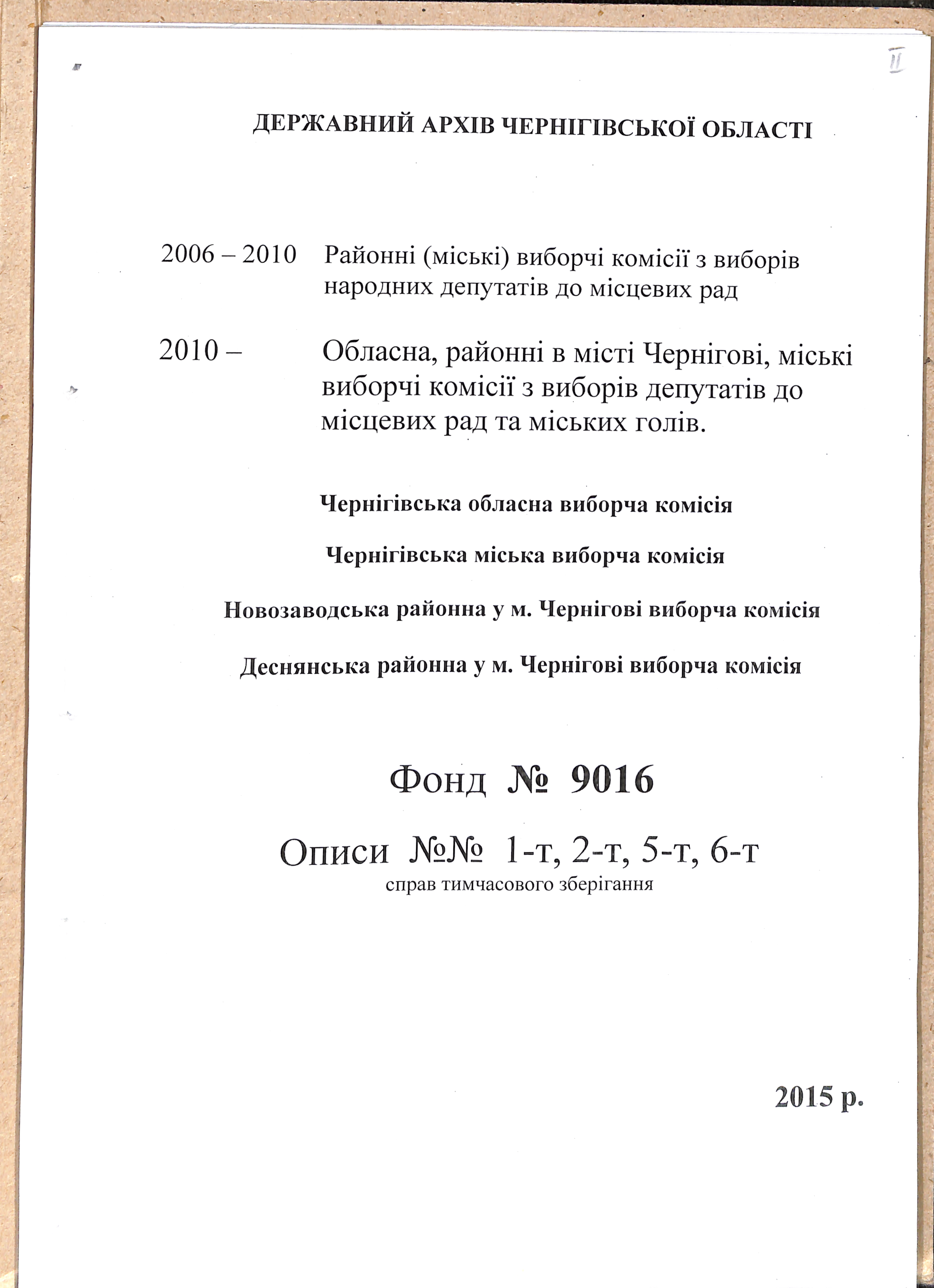 II

ДЕРЖАВНИЙ АРХІВ ЧЕРНІГІВСЬКОЇ ОБЛАСТІ

2006 – 2010 Районні (міські) виборчі комісії з виборів народних депутатів до місцевих рад

2010 – Обласна, районні в місті Чернігові, міські виборчі комісії з виборів депутатів до місцевих рад та міських голів.

Чернігівська обласна виборча комісія

Чернігівська міська виборча комісія

Новозаводська районна у м. Чернігові виборча комісія

Деснянська районна у м. Чернігові виборча комісія

Фонд № 9016

Описи №№ 1-т, 2-т, 5-т, 6-т
справ тимчасового зберігання

2015 р.